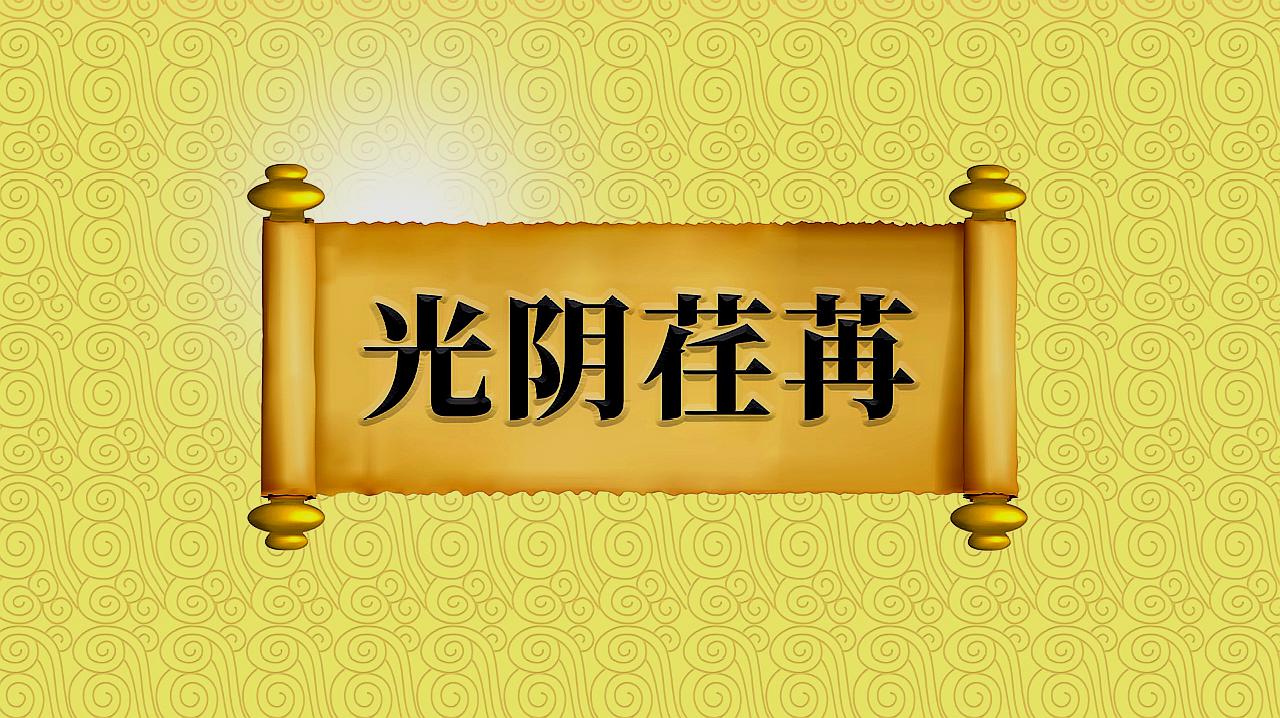 光阴荏苒